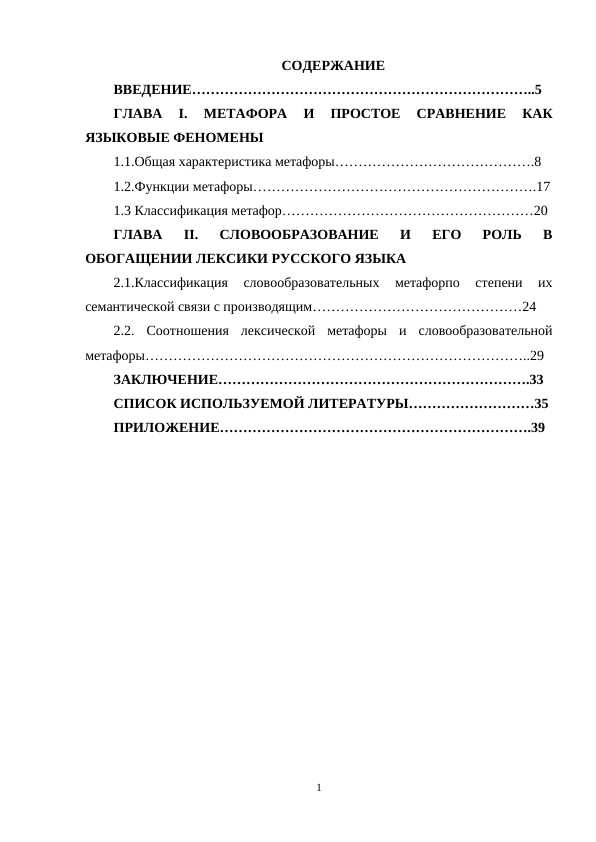 СОДЕРЖАНИЕ

ВВЕДЕНИЕ 5

ГЛАВА I. МЕТАФОРА И ПРОСТОЕ СРАВНЕНИЕ КАК ЯЗЫКОВЫЕ ФЕНОМЕНЫ

1.1.Общая характеристика метафоры 8

1.2.Функции метафоры 17

1.3 Классификация метафор 20

ГЛАВА II. СЛОВООБРАЗОВАНИЕ И ЕГО РОЛЬ В ОБОГАЩЕНИИ ЛЕКСИКИ РУССКОГО ЯЗЫКА

2.1.Классификация словообразовательных метафорпо степени их семантической связи с производящим 24

2.2. Соотношения лексической метафоры и словообразовательной метафоры 29

ЗАКЛЮЧЕНИЕ 33

СПИСОК ИСПОЛЬЗУЕМОЙ ЛИТЕРАТУРЫ 35

ПРИЛОЖЕНИЕ 39

1